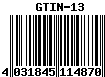 GTIN-13

4 031845 114870